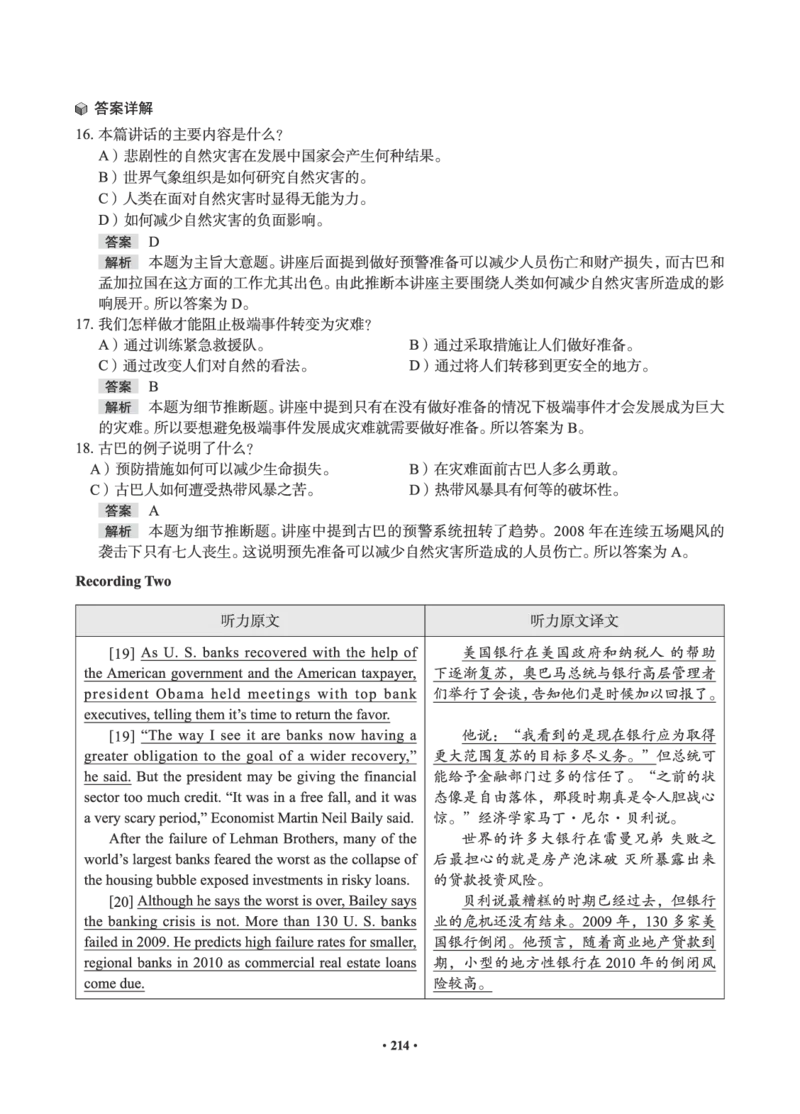 答案详解

16. 本篇讲话的主要内容是什么？

A）悲剧性的自然灾害在发展中国家会产生何种结果。

B）世界气象组织是如何研究自然灾害的。

C）人类在面对自然灾害时显得无能为力。

D）如何减少自然灾害的负面影响。

答案 D

解析 本题为主旨大意题。讲座后面提到做好预警准备可以减少人员伤亡和财产损失，而古巴和孟加拉国在这方面的工作尤其出色。由此推断本讲座主要围绕人类如何减少自然灾害所造成的影响展开。所以答案为 D。

17. 我们怎样做才能阻止极端事件转变为灾难？

A）通过训练紧急救援队。

B）通过采取措施让人们做好准备。

C）通过改变人们对自然的看法。

D）通过将人们转移到更安全的地方。

答案 B

解析 本题为细节推断题。讲座中提到只有在没有做好准备的情况下极端事件才会发展成为巨大的灾难。所以要想避免极端事件发展成灾难就需要做好准备。所以答案为 B。

18. 古巴的例子说明了什么？

A）预防措施如何可以减少生命损失。

B）在灾难面前古巴人多么勇敢。

C）古巴人如何遭受热带风暴之苦。

D）热带风暴具有何等的破坏性。

答案 A

解析 本题为细节推断题。讲座中提到古巴的预警系统扭转了趋势。2008 年在连续五场飓风的袭击下只有七人丧生。这说明预先准备可以减少自然灾害所造成的人员伤亡。所以答案为 A。

Recording Two

| 听力原文 | 听力原文译文 |
|---|---|
| [19] As U. S. banks recovered with the help of the American government and the American taxpayer, president Obama held meetings with top bank executives, telling them it's time to return the favor. | 美国银行在美国政府和纳税人 的帮助下逐渐复苏，奥巴马总统与银行高层管理者们举行了会谈，告知他们是时候加以回报了。 |
| [19] "The way I see it are banks now having a greater obligation to the goal of a wider recovery," he said. But the president may be giving the financial sector too much credit. "It was in a free fall, and it was a very scary period," Economist Martin Neil Baily said. | 他说："我看到的是现在银行应为取得更大范围复苏的目标多尽义务。"但总统可能给予金融部门过多的信任了。"之前的状态像是自由落体，那段时期真是令人胆战心惊。"经济学家马丁·尼尔·贝利说。 |
| After the failure of Lehman Brothers, many of the world's largest banks feared the worst as the collapse of the housing bubble exposed investments in risky loans. | 世界的许多大银行在雷曼兄弟 失败之后最担心的就是房产泡沫破 灭所暴露出来的贷款投资风险。 |
| [20] Although he says the worst is over, Bailey says the banking crisis is not. More than 130 U. S. banks failed in 2009. He predicts high failure rates for smaller, regional banks in 2010 as commercial real estate loans come due. | 贝利说最糟糕的时期已经过去，但银行业的危机还没有结束。2009 年，130 多家美国银行倒闭。他预言，随着商业地产贷款到期，小型的地方性银行在 2010 年的倒闭风险较高。 |

· 214 ·